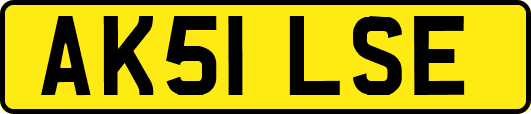 AK51 LSE